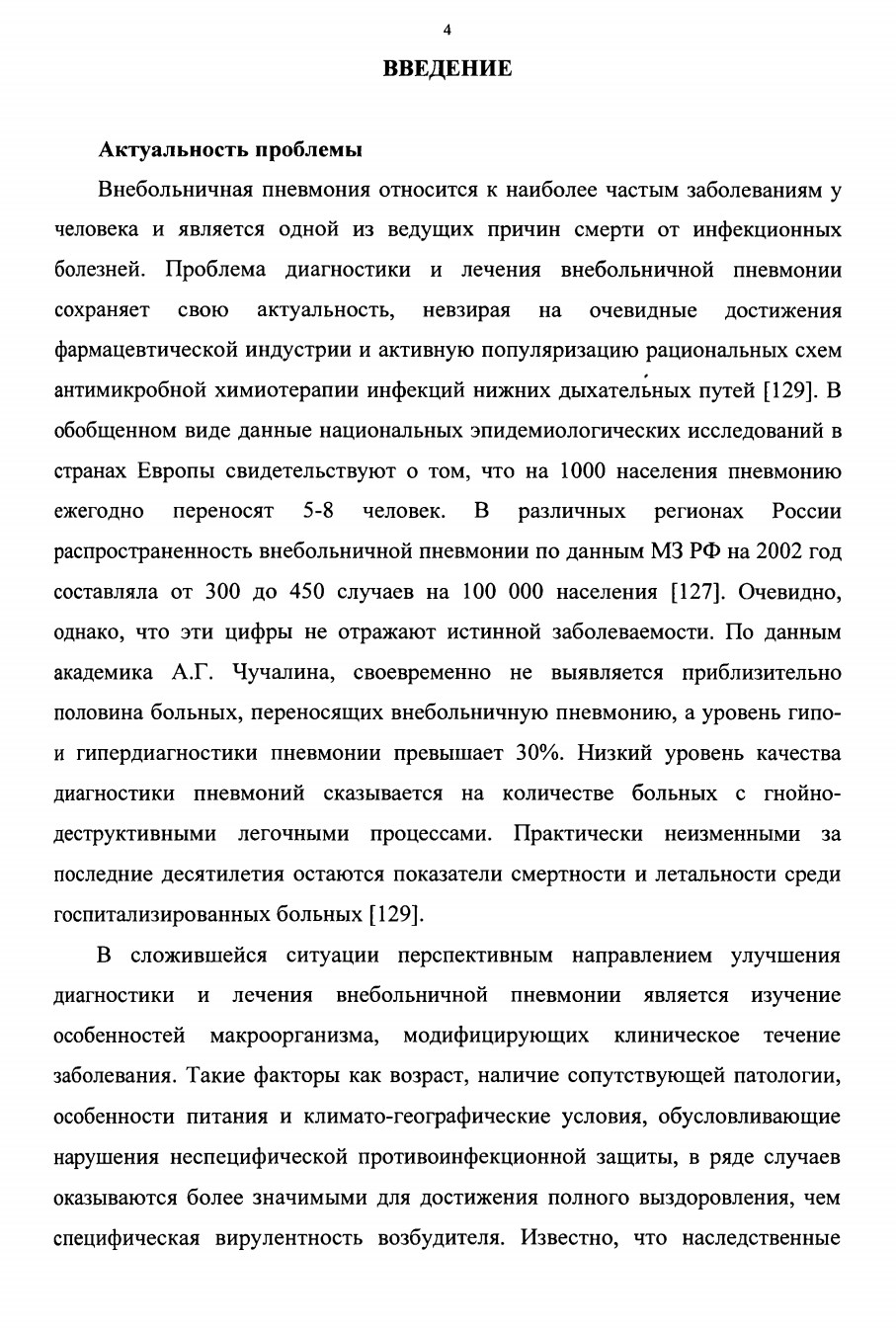 4

ВВЕДЕНИЕ

Актуальность проблемы

Внебольничная пневмония относится к наиболее частым заболеваниям у человека и является одной из ведущих причин смерти от инфекционных болезней. Проблема диагностики и лечения внебольничной пневмонии сохраняет свою актуальность, невзирая на очевидные достижения фармацевтической индустрии и активную популяризацию рациональных схем антимикробной химиотерапии инфекций нижних дыхательных путей [129]. В обобщенном виде данные национальных эпидемиологических исследований в странах Европы свидетельствуют о том, что на 1000 населения пневмонию ежегодно переносят 5-8 человек. В различных регионах России распространенность внебольничной пневмонии по данным МЗ РФ на 2002 год составляла от 300 до 450 случаев на 100 000 населения [127]. Очевидно, однако, что эти цифры не отражают истинной заболеваемости. По данным академика А.Г. Чучалина, своевременно не выявляется приблизительно половина больных, переносящих внебольничную пневмонию, а уровень гипо- и гипердиагностики пневмонии превышает 30%. Низкий уровень качества диагностики пневмоний сказывается на количестве больных с гнойно-деструктивными легочными процессами. Практически неизменными за последние десятилетия остаются показатели смертности и летальности среди госпитализированных больных [129].

В сложившейся ситуации перспективным направлением улучшения диагностики и лечения внебольничной пневмонии является изучение особенностей макроорганизма, модифицирующих клиническое течение заболевания. Такие факторы как возраст, наличие сопутствующей патологии, особенности питания и климато-географические условия, обусловливающие нарушения неспецифической противоинфекционной защиты, в ряде случаев оказываются более значимыми для достижения полного выздоровления, чем специфическая вирулентность возбудителя. Известно, что наследственные